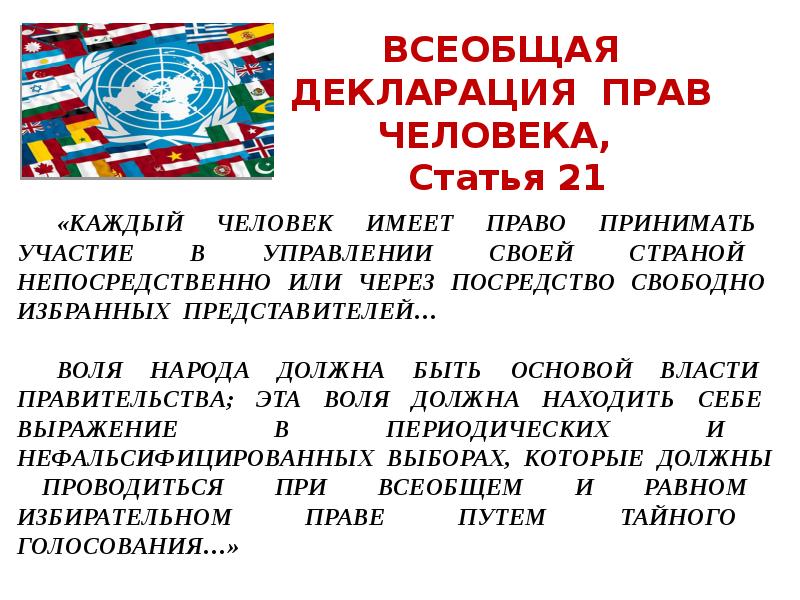 ВСЕОБЩАЯ ДЕКЛАРАЦИЯ ПРАВ ЧЕЛОВЕКА,
Статья 21

«КАЖДЫЙ ЧЕЛОВЕК ИМЕЕТ ПРАВО ПРИНИМАТЬ УЧАСТИЕ В УПРАВЛЕНИИ СВОЕЙ СТРАНОЙ НЕПОСРЕДСТВЕННО ИЛИ ЧЕРЕЗ ПОСРЕДСТВО СВОБОДНО ИЗБРАННЫХ ПРЕДСТАВИТЕЛЕЙ...

ВОЛЯ НАРОДА ДОЛЖНА БЫТЬ ОСНОВОЙ ВЛАСТИ ПРАВИТЕЛЬСТВА; ЭТА ВОЛЯ ДОЛЖНА НАХОДИТЬ СЕБЕ ВЫРАЖЕНИЕ В ПЕРИОДИЧЕСКИХ И НЕФАЛЬСИФИЦИРОВАННЫХ ВЫБОРАХ, КОТОРЫЕ ДОЛЖНЫ ПРОВОДИТЬСЯ ПРИ ВСЕОБЩЕМ И РАВНОМ ИЗБИРАТЕЛЬНОМ ПРАВЕ ПУТЕМ ТАЙНОГО ГОЛОСОВАНИЯ...»